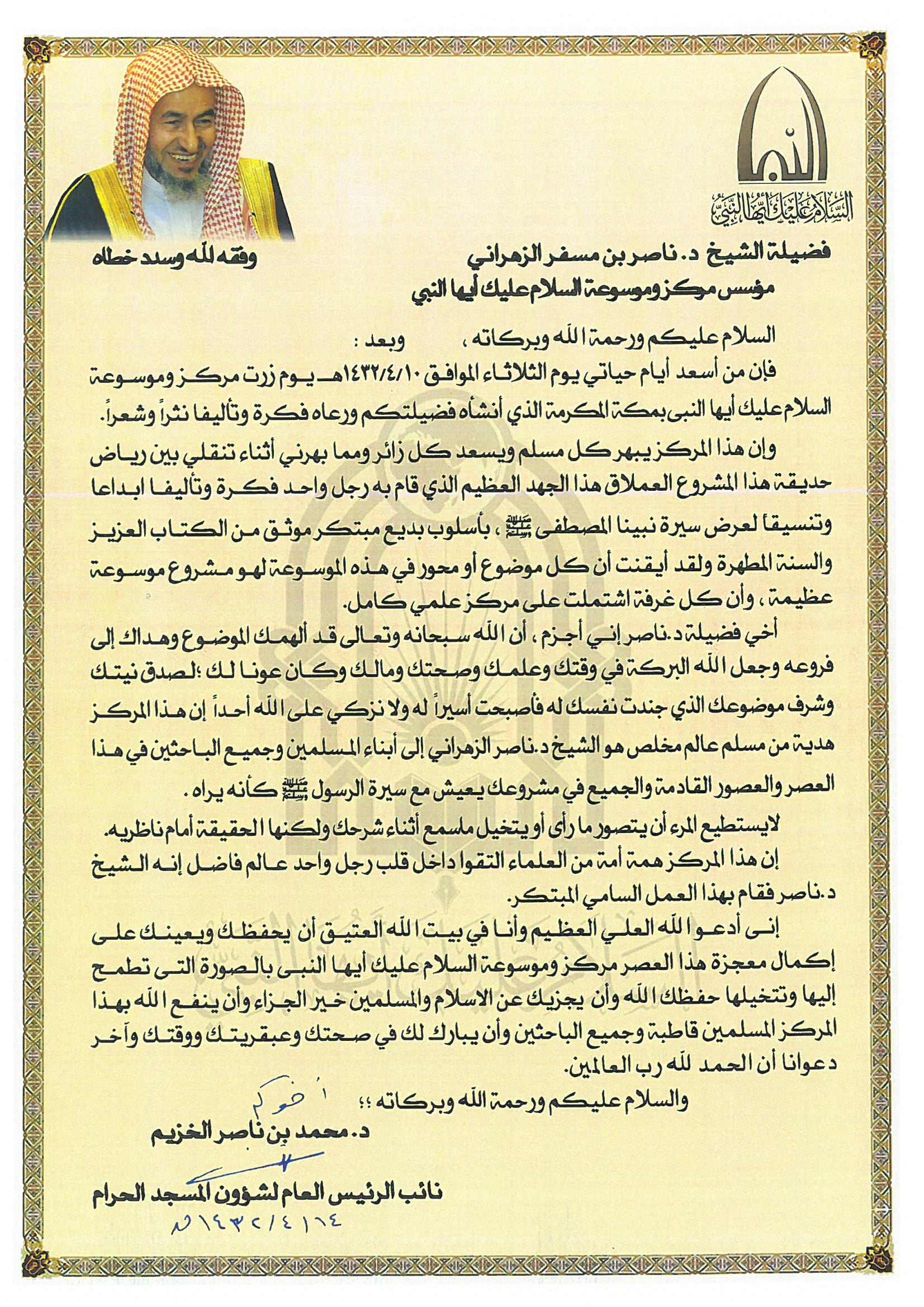 السلام عليك أيها النبي

فضيلة الشيخ د. ناصر بن مسفر الزهراني وفقه الله وسدد خطاه
مؤسس مركز وموسوعة السلام عليك أيها النبي

السلام عليكم ورحمة الله وبركاته ، وبعد :

فإن من أسعد أيام حياتي يوم الثلاثاء الموافق ١٤٣٢/٤/١٠هـ يوم زرت مركز وموسوعة السلام عليك أيها النبى بمكة المكرمة الذي أنشأه فضيلتكم ورعاه فكرة وتأليفا نثراً وشعراً.

وإن هذا المركز يبهر كل مسلم ويسعد كل زائر ومما بهرني أثناء تنقلي بين رياض حديقة هذا المشروع العملاق هذا الجهد العظيم الذي قام به رجل واحد فكرة وتأليفا ابداعا وتنسيقاً لعرض سيرة نبينا المصطفى ﷺ ، بأسلوب بديع مبتكر موثق من الكتاب العزيز والسنة المطهرة ولقد أيقنت أن كل موضوع أو محور في هذه الموسوعة لهو مشروع موسوعة عظيمة ، وأن كل غرفة اشتملت على مركز علمي كامل.

أخي فضيلة د.ناصر إني أجزم ، أن الله سبحانه وتعالى قد ألهمك الموضوع وهداك إلى فروعه وجعل الله البركة في وقتك وعلمك وصحتك ومالك وكان عونا لك ؛لصدق نيتك وشرف موضوعك الذي جندت نفسك له فأصبحت أسيراً له ولا نزكي على الله أحداً إن هذا المركز هدية من مسلم عالم مخلص هو الشيخ د.ناصر الزهراني إلى أبناء المسلمين وجميع الباحثين في هذا العصر والعصور القادمة والجميع في مشروعك يعيش مع سيرة الرسول ﷺ كأنه يراه .

لايستطيع المرء أن يتصور ما رأى أو يتخيل ماسمع أثناء شرحك ولكنها الحقيقة أمام ناظريه.

إن هذا المركز همة أمة من العلماء التقوا داخل قلب رجل واحد عالم فاضل إنه الشيخ د.ناصر فقام بهذا العمل السامي المبتكر.

إنى أدعو الله العلي العظيم وأنا في بيت الله العتيق أن يحفظك ويعينك على إكمال معجزة هذا العصر مركز وموسوعة السلام عليك أيها النبى بالصورة التى تطمح إليها وتتخيلها حفظك الله وأن يجزيك عن الاسلام والمسلمين خير الجزاء وأن ينفع الله بهذا المركز المسلمين قاطبة وجميع الباحثين وأن يبارك لك في صحتك وعبقريتك ووقتك وآخر دعوانا أن الحمد لله رب العالمين.

والسلام عليكم ورحمة الله وبركاته ؛؛ أخوكم

د. محمد بن ناصر الخزيم

نائب الرئيس العام لشؤون المسجد الحرام
١٤٣٢/٤/١٤هـ